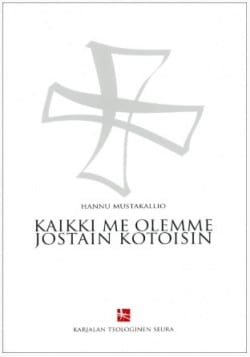 HANNU MUSTAKALLIO

KAIKKI ME OLEMME JOSTAIN KOTOISIN

KARJALAN TEOLOGINEN SEURA